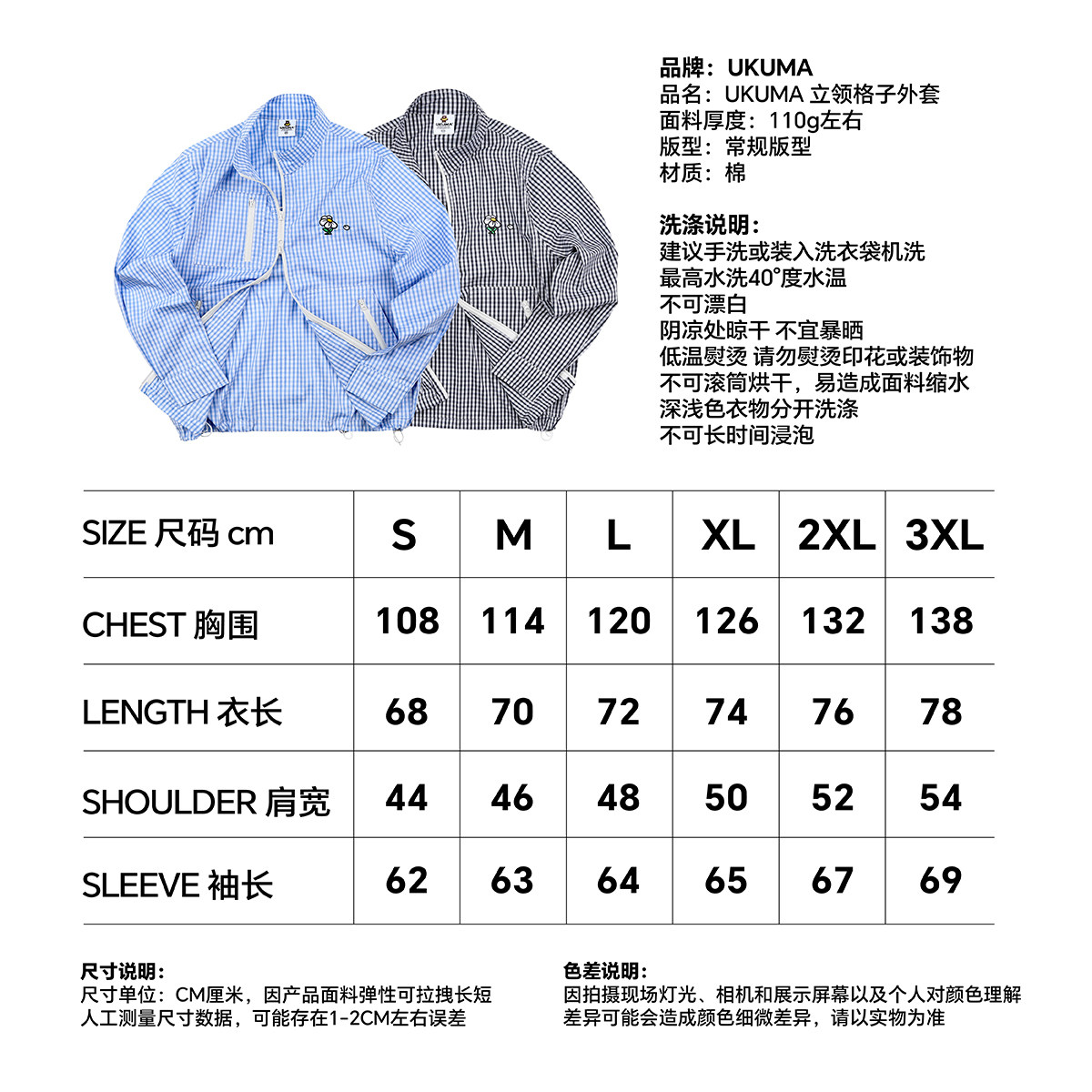 品牌：UKUMA
品名：UKUMA 立领格子外套
面料厚度：110g左右
版型：常规版型
材质：棉

洗涤说明：
建议手洗或装入洗衣袋机洗
最高水洗40°度水温
不可漂白
阴凉处晾干 不宜暴晒
低温熨烫 请勿熨烫印花或装饰物
不可滚筒烘干，易造成面料缩水
深浅色衣物分开洗涤
不可长时间浸泡

| SIZE 尺码 cm | S | M | L | XL | 2XL | 3XL |
|---|---|---|---|---|---|---|
| CHEST 胸围 | 108 | 114 | 120 | 126 | 132 | 138 |
| LENGTH 衣长 | 68 | 70 | 72 | 74 | 76 | 78 |
| SHOULDER 肩宽 | 44 | 46 | 48 | 50 | 52 | 54 |
| SLEEVE 袖长 | 62 | 63 | 64 | 65 | 67 | 69 |

尺寸说明：
尺寸单位：CM厘米，因产品面料弹性可拉拽长短
人工测量尺寸数据，可能存在1-2CM左右误差

色差说明：
因拍摄现场灯光、相机和展示屏幕以及个人对颜色理解
差异可能会造成颜色细微差异，请以实物为准